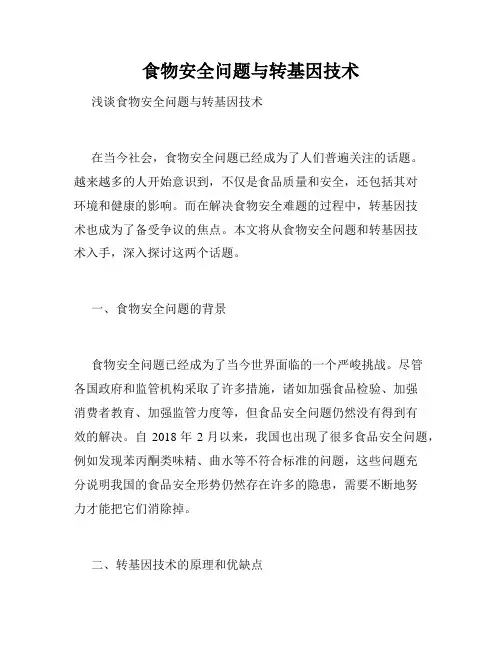 食物安全问题与转基因技术

浅谈食物安全问题与转基因技术

在当今社会，食物安全问题已经成为了人们普遍关注的话题。越来越多的人开始意识到，不仅是食品质量和安全，还包括其对环境和健康的影响。而在解决食物安全难题的过程中，转基因技术也成为了备受争议的焦点。本文将从食物安全问题和转基因技术入手，深入探讨这两个话题。

一、食物安全问题的背景

食物安全问题已经成为了当今世界面临的一个严峻挑战。尽管各国政府和监管机构采取了许多措施，诸如加强食品检验、加强消费者教育、加强监管力度等，但食品安全问题仍然没有得到有效的解决。自 2018 年 2 月以来，我国也出现了很多食品安全问题，例如发现苯丙酮类味精、曲水等不符合标准的问题，这些问题充分说明我国的食品安全形势仍然存在许多的隐患，需要不断地努力才能把它们消除掉。

二、转基因技术的原理和优缺点